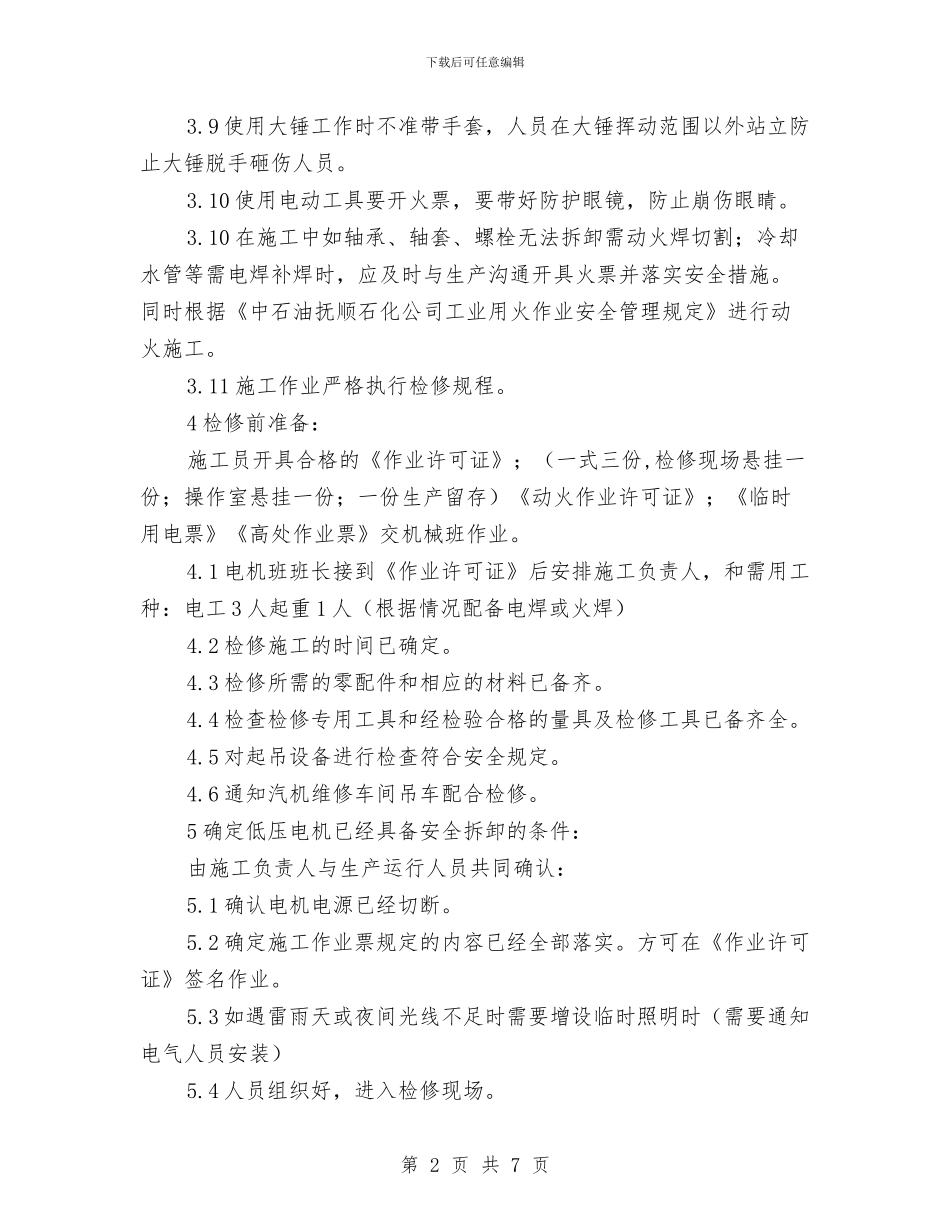 下载后可任意编辑

3.9 使用大锤工作时不准带手套，人员在大锤挥动范围以外站立防止大锤脱手砸伤人员。

3.10 使用电动工具要开火票，要带好防护眼镜，防止崩伤眼睛。

3.10 在施工中如轴承、轴套、螺栓无法拆卸需动火焊切割；冷却水管等需电焊补焊时，应及时与生产沟通开具火票并落实安全措施。同时根据《中石油抚顺石化公司工业用火作业安全管理规定》进行动火施工。

3.11 施工作业严格执行检修规程。

4 检修前准备：

施工员开具合格的《作业许可证》；（一式三份,检修现场悬挂一份；操作室悬挂一份；一份生产留存）《动火作业许可证》；《临时用电票》《高处作业票》交机械班作业。

4.1 电机班班长接到《作业许可证》后安排施工负责人，和需用工种：电工 3 人起重 1 人（根据情况配备电焊或火焊）

4.2 检修施工的时间已确定。

4.3 检修所需的零配件和相应的材料已备齐。

4.4 检查检修专用工具和经检验合格的量具及检修工具已备齐全。

4.5 对起吊设备进行检查符合安全规定。

4.6 通知汽机维修车间吊车配合检修。

5 确定低压电机已经具备安全拆卸的条件：

由施工负责人与生产运行人员共同确认：

5.1 确认电机电源已经切断。

5.2 确定施工作业票规定的内容已经全部落实。方可在《作业许可证》签名作业。

5.3 如遇雷雨天或夜间光线不足时需要增设临时照明时（需要通知电气人员安装）

5.4 人员组织好，进入检修现场。

第 2 页 共 7 页